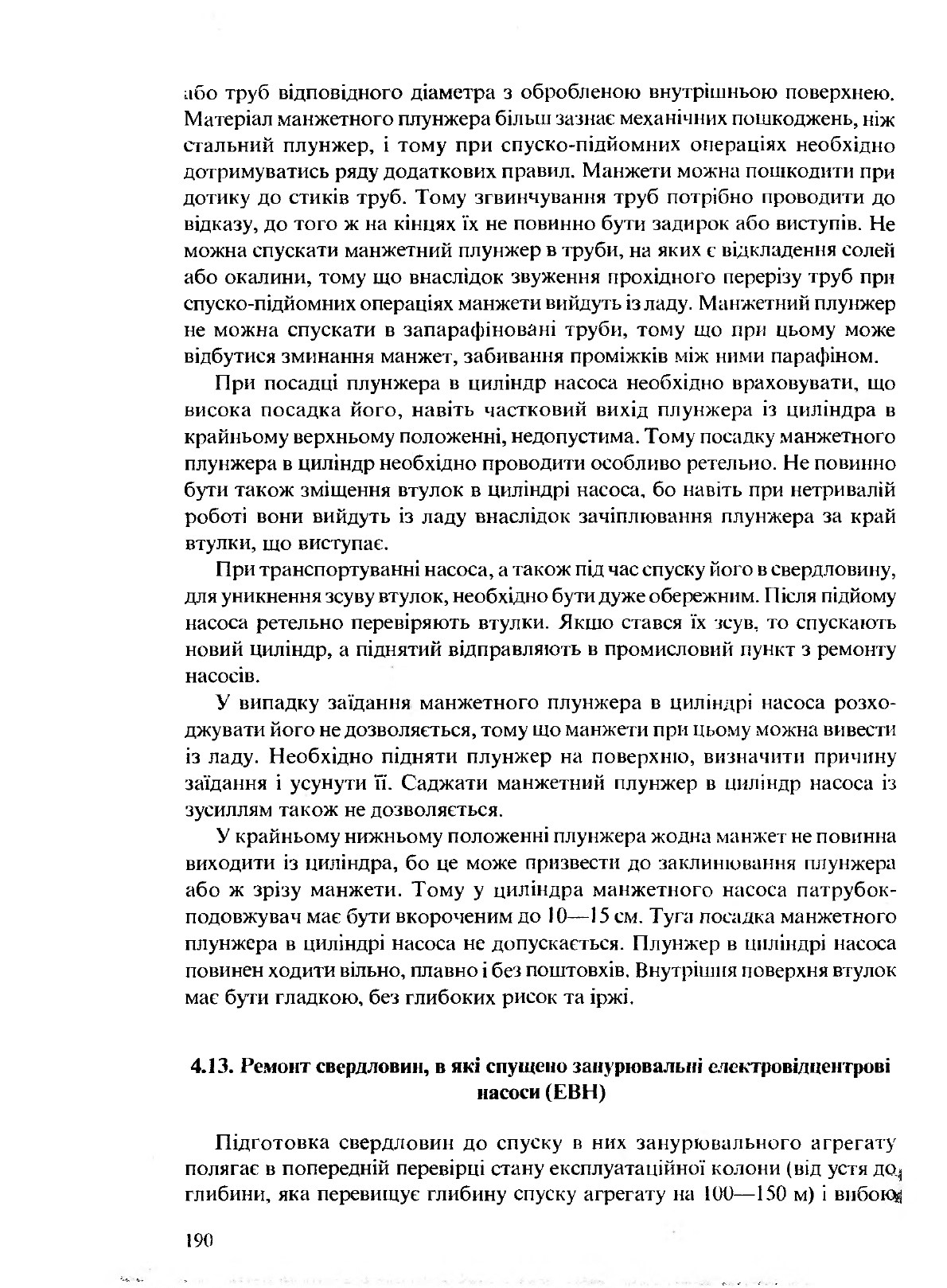 або труб відповідного діаметра з обробленою внутрішньою поверхнею. Матеріал манжетного плунжера більш зазнає механічних пошкоджень, ніж стальний плунжер, і тому при спуско-підйомних операціях необхідно дотримуватись ряду додаткових правил. Манжети можна пошкодити при дотику до стиків труб. Тому згвинчування труб потрібно проводити до відказу, до того ж на кінцях їх не повинно бути задирок або виступів. Не можна спускати манжетний плунжер в труби, на яких є відкладення солей або окалини, тому що внаслідок звуження прохідного перерізу труб при спуско-підйомних операціях манжети вийдуть із ладу. Манжетний плунжер не можна спускати в запарафіновані труби, тому що при цьому може відбутися зминання манжет, забивання проміжків між ними парафіном.

При посадці плунжера в циліндр насоса необхідно враховувати, що висока посадка його, навіть частковий вихід плунжера із циліндра в крайньому верхньому положенні, недопустима. Тому посадку манжетного плунжера в циліндр необхідно проводити особливо ретельно. Не повинно бути також зміщення втулок в циліндрі насоса, бо навіть при нетривалій роботі вони вийдуть із ладу внаслідок зачіплювання плунжера за край втулки, що виступає.

При транспортуванні насоса, а також під час спуску його в свердловину, для уникнення зсуву втулок, необхідно бути дуже обережним. Після підйому насоса ретельно перевіряють втулки. Якщо стався їх зсув, то спускають новий циліндр, а піднятий відправляють в промисловий пункт з ремонту насосів.

У випадку заїдання манжетного плунжера в циліндрі насоса розходжувати його не дозволяється, тому що манжети при цьому можна вивести із ладу. Необхідно підняти плунжер на поверхню, визначити причину заїдання і усунути її. Саджати манжетний плунжер в циліндр насоса із зусиллям також не дозволяється.

У крайньому нижньому положенні плунжера жодна манжет не повинна виходити із циліндра, бо це може призвести до заклинювання плунжера або ж зрізу манжети. Тому у циліндра манжетного насоса патрубок-подовжувач має бути вкороченим до 10—15 см. Туга посадка манжетного плунжера в циліндрі насоса не допускається. Плунжер в циліндрі насоса повинен ходити вільно, плавно і без поштовхів. Внутрішня поверхня втулок має бути гладкою, без глибоких рисок та іржі.

4.13. Ремонт свердловин, в які спущено занурювальні електровідцентрові насоси (ЕВН)

Підготовка свердловин до спуску в них занурювального агрегату полягає в попередній перевірці стану експлуатаційної колони (від устя до глибини, яка перевищує глибину спуску агрегату на 100—150 м) і вибою

190